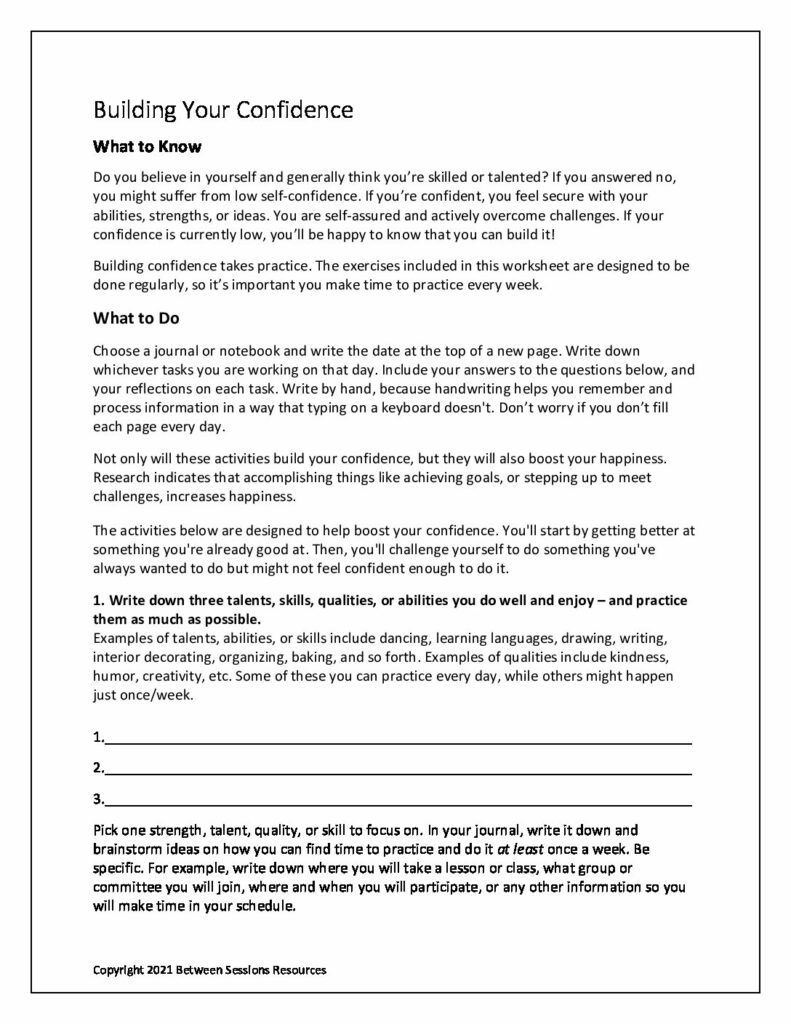 Building Your Confidence

What to Know

Do you believe in yourself and generally think you're skilled or talented? If you answered no, you might suffer from low self-confidence. If you're confident, you feel secure with your abilities, strengths, or ideas. You are self-assured and actively overcome challenges. If your confidence is currently low, you'll be happy to know that you can build it!

Building confidence takes practice. The exercises included in this worksheet are designed to be done regularly, so it's important you make time to practice every week.

What to Do

Choose a journal or notebook and write the date at the top of a new page. Write down whichever tasks you are working on that day. Include your answers to the questions below, and your reflections on each task. Write by hand, because handwriting helps you remember and process information in a way that typing on a keyboard doesn't. Don't worry if you don't fill each page every day.

Not only will these activities build your confidence, but they will also boost your happiness. Research indicates that accomplishing things like achieving goals, or stepping up to meet challenges, increases happiness.

The activities below are designed to help boost your confidence. You'll start by getting better at something you're already good at. Then, you'll challenge yourself to do something you've always wanted to do but might not feel confident enough to do it.

1. Write down three talents, skills, qualities, or abilities you do well and enjoy – and practice them as much as possible.
Examples of talents, abilities, or skills include dancing, learning languages, drawing, writing, interior decorating, organizing, baking, and so forth. Examples of qualities include kindness, humor, creativity, etc. Some of these you can practice every day, while others might happen just once/week.

1.

2.

3.

Pick one strength, talent, quality, or skill to focus on. In your journal, write it down and brainstorm ideas on how you can find time to practice and do it at least once a week. Be specific. For example, write down where you will take a lesson or class, what group or committee you will join, where and when you will participate, or any other information so you will make time in your schedule.

Copyright 2021 Between Sessions Resources